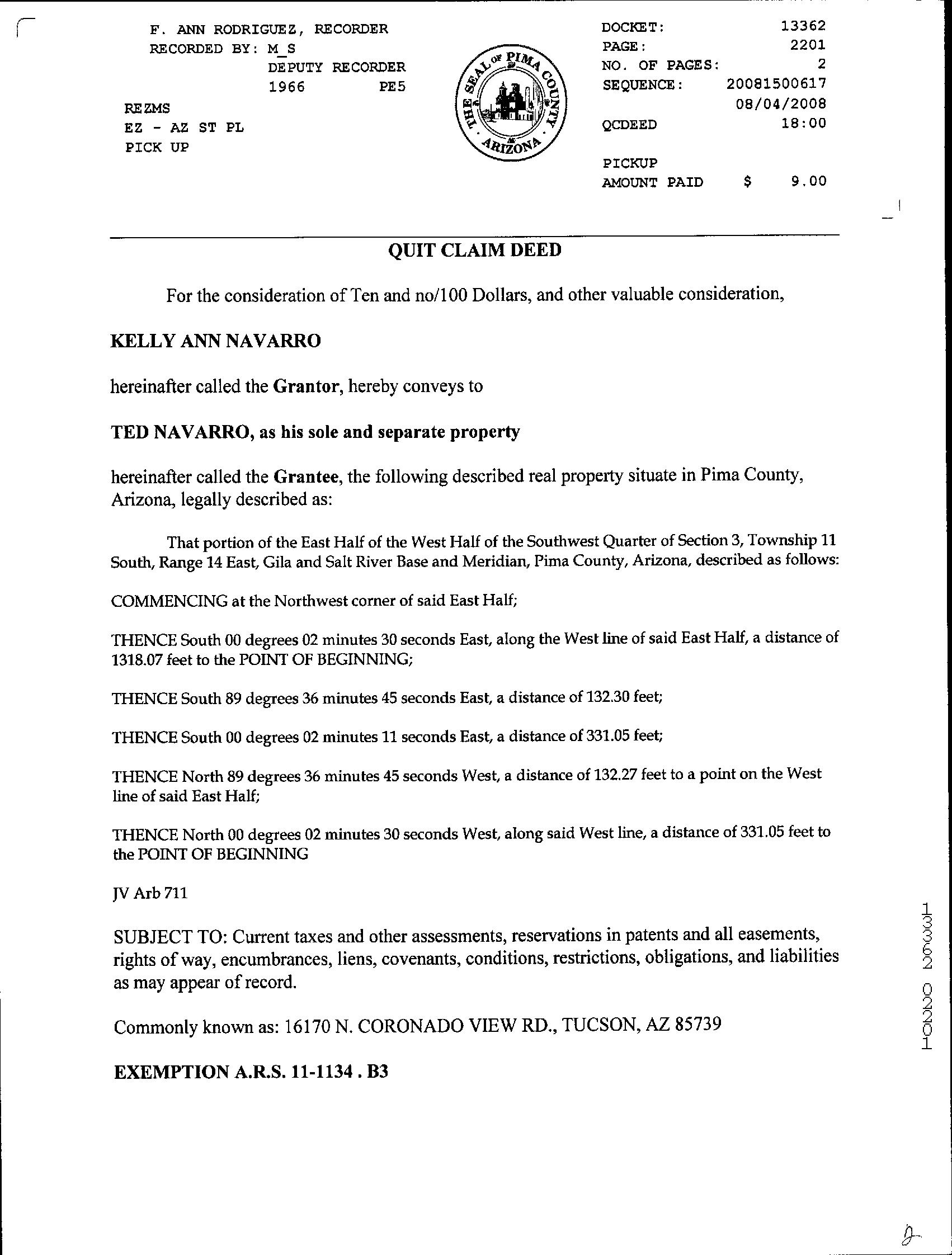 F. ANN RODRIGUEZ, RECORDER
RECORDED BY: M_S
DEPUTY RECORDER
1966 PE5

REZMS
EZ - AZ ST PL
PICK UP

THE SEAL OF PIMA COUNTY ARIZONA

DOCKET: 13362
PAGE: 2201
NO. OF PAGES: 2
SEQUENCE: 20081500617
08/04/2008
QCDEED 18:00

PICKUP
AMOUNT PAID $ 9.00

QUIT CLAIM DEED

For the consideration of Ten and no/100 Dollars, and other valuable consideration,

KELLY ANN NAVARRO

hereinafter called the Grantor, hereby conveys to

TED NAVARRO, as his sole and separate property

hereinafter called the Grantee, the following described real property situate in Pima County, Arizona, legally described as:

That portion of the East Half of the West Half of the Southwest Quarter of Section 3, Township 11 South, Range 14 East, Gila and Salt River Base and Meridian, Pima County, Arizona, described as follows:

COMMENCING at the Northwest corner of said East Half;

THENCE South 00 degrees 02 minutes 30 seconds East, along the West line of said East Half, a distance of 1318.07 feet to the POINT OF BEGINNING;

THENCE South 89 degrees 36 minutes 45 seconds East, a distance of 132.30 feet;

THENCE South 00 degrees 02 minutes 11 seconds East, a distance of 331.05 feet;

THENCE North 89 degrees 36 minutes 45 seconds West, a distance of 132.27 feet to a point on the West line of said East Half;

THENCE North 00 degrees 02 minutes 30 seconds West, along said West line, a distance of 331.05 feet to the POINT OF BEGINNING

JV Arb 711

SUBJECT TO: Current taxes and other assessments, reservations in patents and all easements, rights of way, encumbrances, liens, covenants, conditions, restrictions, obligations, and liabilities as may appear of record.

Commonly known as: 16170 N. CORONADO VIEW RD., TUCSON, AZ 85739

EXEMPTION A.R.S. 11-1134 . B3

13362 02201

2